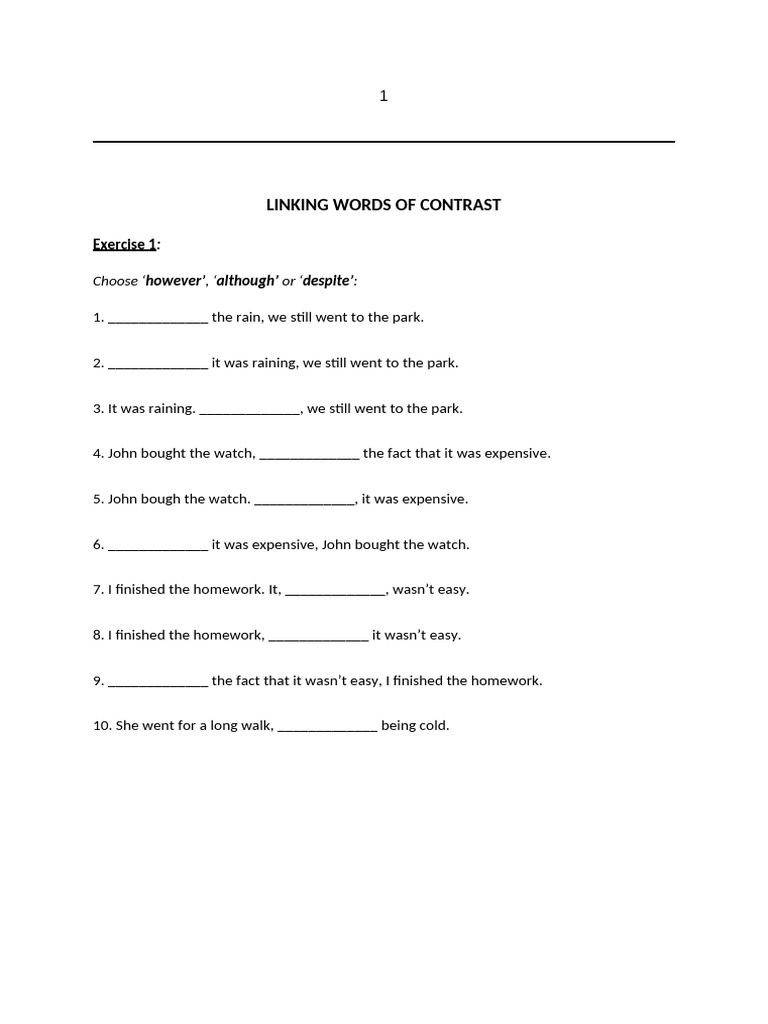 1

LINKING WORDS OF CONTRAST

Exercise 1:

Choose 'however', 'although' or 'despite':

1. ____ the rain, we still went to the park.

2. ____ it was raining, we still went to the park.

3. It was raining. ____, we still went to the park.

4. John bought the watch, ____ the fact that it was expensive.

5. John bough the watch. ____, it was expensive.

6. ____ it was expensive, John bought the watch.

7. I finished the homework. It, ____, wasn't easy.

8. I finished the homework, ____ it wasn't easy.

9. ____ the fact that it wasn't easy, I finished the homework.

10. She went for a long walk, ____ being cold.